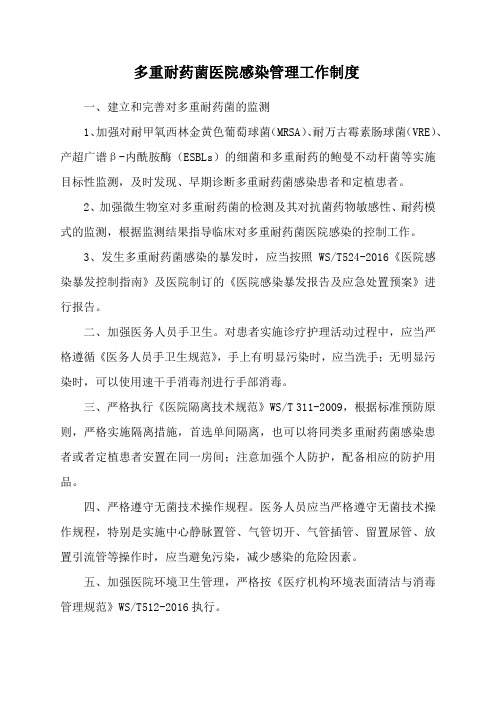 多重耐药菌医院感染管理工作制度

一、建立和完善对多重耐药菌的监测

1、加强对耐甲氧西林金黄色葡萄球菌（MRSA）、耐万古霉素肠球菌（VRE）、产超广谱β-内酰胺酶（ESBLs）的细菌和多重耐药的鲍曼不动杆菌等实施目标性监测，及时发现、早期诊断多重耐药菌感染患者和定植患者。

2、加强微生物室对多重耐药菌的检测及其对抗菌药物敏感性、耐药模式的监测，根据监测结果指导临床对多重耐药菌医院感染的控制工作。

3、发生多重耐药菌感染的暴发时，应当按照 WS/T524-2016《医院感染暴发控制指南》及医院制订的《医院感染暴发报告及应急处置预案》进行报告。

二、加强医务人员手卫生。对患者实施诊疗护理活动过程中，应当严格遵循《医务人员手卫生规范》，手上有明显污染时，应当洗手；无明显污染时，可以使用速干手消毒剂进行手部消毒。

三、严格执行《医院隔离技术规范》WS/T 311-2009，根据标准预防原则，严格实施隔离措施，首选单间隔离，也可以将同类多重耐药菌感染患者或者定植患者安置在同一房间；注意加强个人防护，配备相应的防护用品。

四、严格遵守无菌技术操作规程。医务人员应当严格遵守无菌技术操作规程，特别是实施中心静脉置管、气管切开、气管插管、留置尿管、放置引流管等操作时，应当避免污染，减少感染的危险因素。

五、加强医院环境卫生管理，严格按《医疗机构环境表面清洁与消毒管理规范》WS/T512-2016 执行。